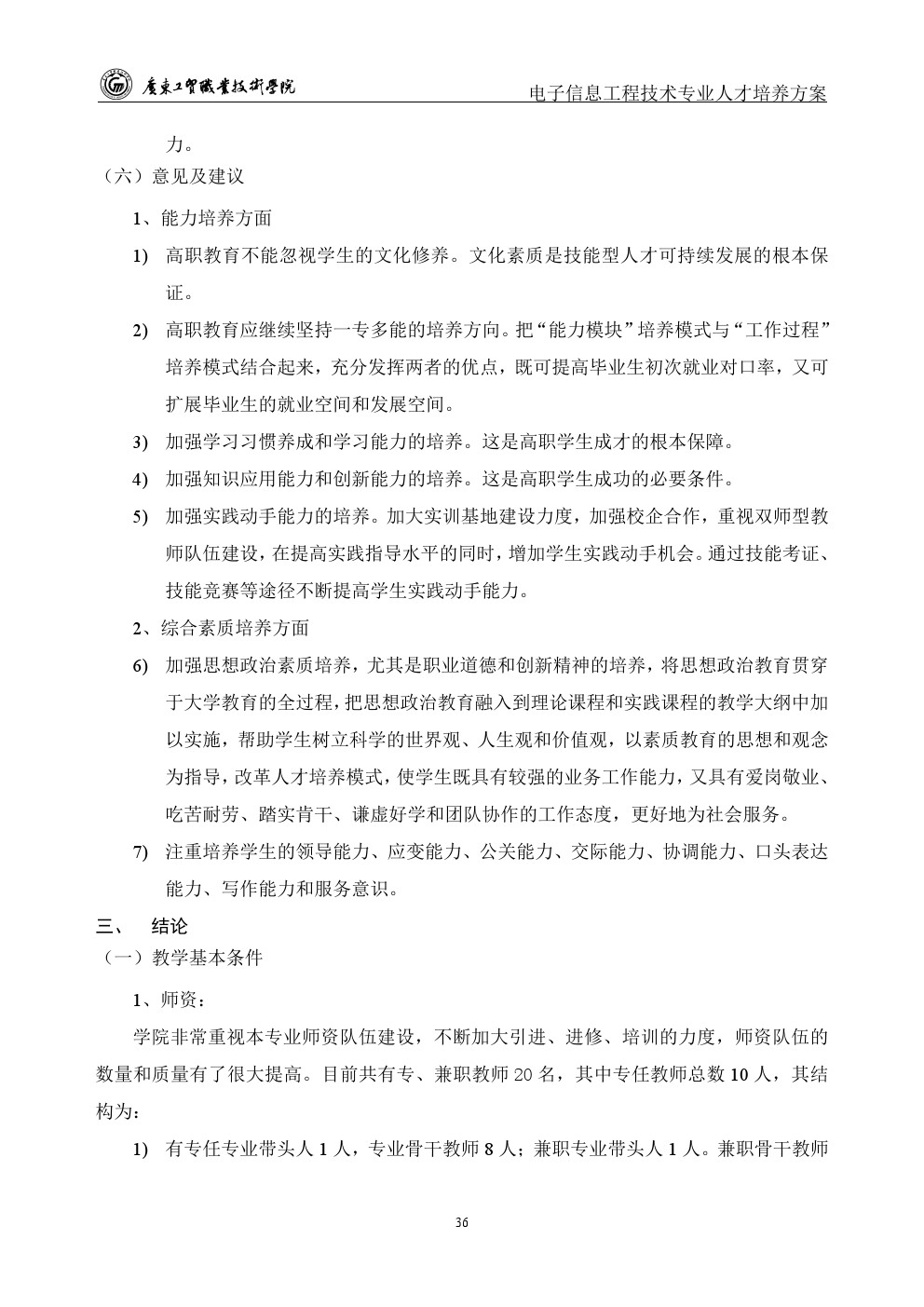 广东工贸职业技术学院

电子信息工程技术专业人才培养方案

力。

（六）意见及建议

1、能力培养方面

1) 高职教育不能忽视学生的文化修养。文化素质是技能型人才可持续发展的根本保证。

2) 高职教育应继续坚持一专多能的培养方向。把“能力模块”培养模式与“工作过程”培养模式结合起来，充分发挥两者的优点，既可提高毕业生初次就业对口率，又可扩展毕业生的就业空间和发展空间。

3) 加强学习习惯养成和学习能力的培养。这是高职学生成才的根本保障。

4) 加强知识应用能力和创新能力的培养。这是高职学生成功的必要条件。

5) 加强实践动手能力的培养。加大实训基地建设力度，加强校企合作，重视双师型教师队伍建设，在提高实践指导水平的同时，增加学生实践动手机会。通过技能考证、技能竞赛等途径不断提高学生实践动手能力。

2、综合素质培养方面

6) 加强思想政治素质培养，尤其是职业道德和创新精神的培养，将思想政治教育贯穿于大学教育的全过程，把思想政治教育融入到理论课程和实践课程的教学大纲中加以实施，帮助学生树立科学的世界观、人生观和价值观，以素质教育的思想和观念为指导，改革人才培养模式，使学生既具有较强的业务工作能力，又具有爱岗敬业、吃苦耐劳、踏实肯干、谦虚好学和团队协作的工作态度，更好地为社会服务。

7) 注重培养学生的领导能力、应变能力、公关能力、交际能力、协调能力、口头表达能力、写作能力和服务意识。

三、 结论

（一）教学基本条件

1、师资：

学院非常重视本专业师资队伍建设，不断加大引进、进修、培训的力度，师资队伍的数量和质量有了很大提高。目前共有专、兼职教师 20 名，其中专任教师总数 10 人，其结构为：

1) 有专任专业带头人 1 人，专业骨干教师 8 人；兼职专业带头人 1 人。兼职骨干教师

36